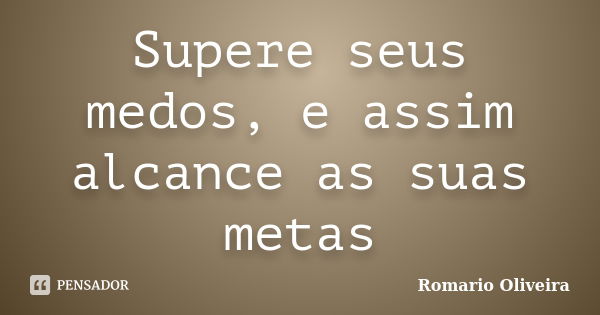 Supere seus medos, e assim alcance as suas metas

PENSADOR

Romario Oliveira